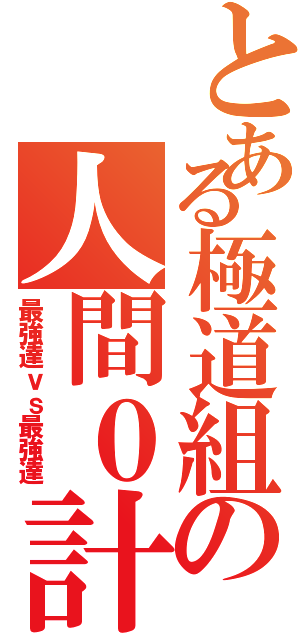 とある極道組の
人間０計
最強達ＶＳ最強達